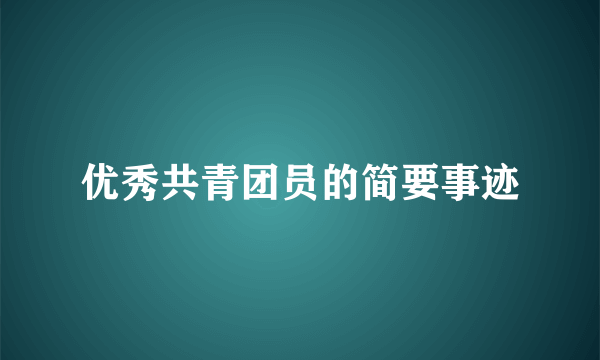 优秀共青团员的简要事迹